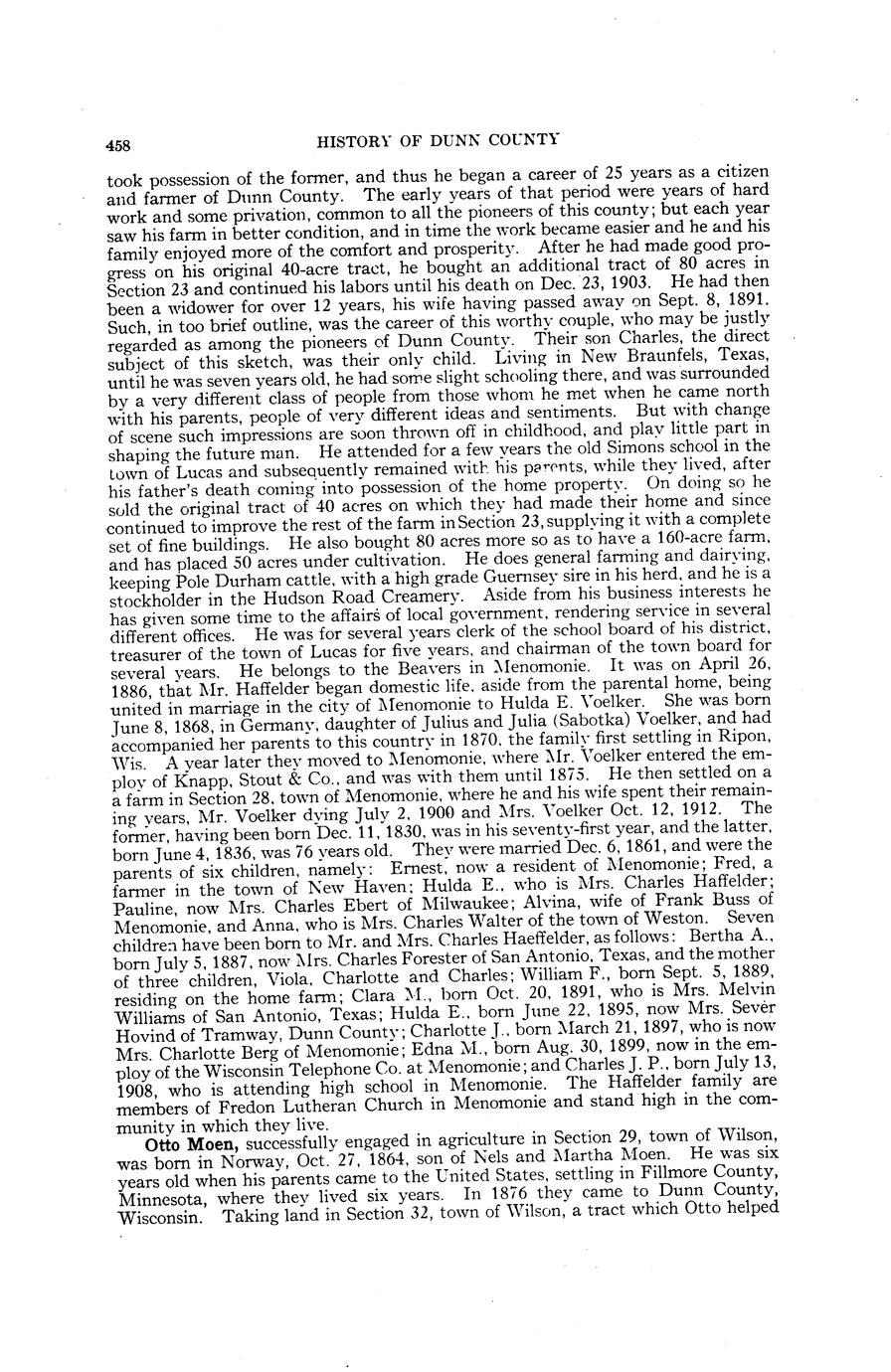 458 HISTORY OF DUNN COUNTY

took possession of the former, and thus he began a career of 25 years as a citizen and farmer of Dunn County. The early years of that period were years of hard work and some privation, common to all the pioneers of this county; but each year saw his farm in better condition, and in time the work became easier and he and his family enjoyed more of the comfort and prosperity. After he had made good progress on his original 40-acre tract, he bought an additional tract of 80 acres in Section 23 and continued his labors until his death on Dec. 23, 1903. He had then been a widower for over 12 years, his wife having passed away on Sept. 8, 1891. Such, in too brief outline, was the career of this worthy couple, who may be justly regarded as among the pioneers of Dunn County. Their son Charles, the direct subject of this sketch, was their only child. Living in New Braunfels, Texas, until he was seven years old, he had some slight schooling there, and was surrounded by a very different class of people from those whom he met when he came north with his parents, people of very different ideas and sentiments. But with change of scene such impressions are soon thrown off in childhood, and play little part in shaping the future man. He attended for a few years the old Simons school in the town of Lucas and subsequently remained with his parents, while they lived, after his father's death coming into possession of the home property. On doing so he sold the original tract of 40 acres on which they had made their home and since continued to improve the rest of the farm in Section 23, supplying it with a complete set of fine buildings. He also bought 80 acres more so as to have a 160-acre farm, and has placed 50 acres under cultivation. He does general farming and dairying, keeping Pole Durham cattle, with a high grade Guernsey sire in his herd, and he is a stockholder in the Hudson Road Creamery. Aside from his business interests he has given some time to the affairs of local government, rendering service in several different offices. He was for several years clerk of the school board of his district, treasurer of the town of Lucas for five years, and chairman of the town board for several years. He belongs to the Beavers in Menomonie. It was on April 26, 1886, that Mr. Haffelder began domestic life, aside from the parental home, being united in marriage in the city of Menomonie to Hulda E. Voelker. She was born June 8, 1868, in Germany, daughter of Julius and Julia (Sabotka) Voelker, and had accompanied her parents to this country in 1870, the family first settling in Ripon, Wis. A year later they moved to Menomonie, where Mr. Voelker entered the employ of Knapp, Stout & Co., and was with them until 1875. He then settled on a farm in Section 28, town of Menomonie, where he and his wife spent their remaining years, Mr. Voelker dying July 2, 1900 and Mrs. Voelker Oct. 12, 1912. The former, having been born Dec. 11, 1830, was in his seventy-first year, and the latter, born June 4, 1836, was 76 years old. They were married Dec. 6, 1861, and were the parents of six children, namely: Ernest, now a resident of Menomonie; Fred, a farmer in the town of New Haven; Hulda E., who is Mrs. Charles Haffelder; Pauline, now Mrs. Charles Ebert of Milwaukee; Alvina, wife of Frank Buss of Menomonie, and Anna, who is Mrs. Charles Walter of the town of Weston. Seven children have been born to Mr. and Mrs. Charles Haeffelder, as follows: Bertha A., born July 5, 1887, now Mrs. Charles Forester of San Antonio, Texas, and the mother of three children, Viola, Charlotte and Charles; William F., born Sept. 5, 1889, residing on the home farm; Clara M., born Oct. 20, 1891, who is Mrs. Melvin Williams of San Antonio, Texas; Hulda E., born June 22, 1895, now Mrs. Sever Hovind of Tramway, Dunn County; Charlotte J., born March 21, 1897, who is now Mrs. Charlotte Berg of Menomonie; Edna M., born Aug. 30, 1899, now in the employ of the Wisconsin Telephone Co. at Menomonie; and Charles J. P., born July 13, 1908, who is attending high school in Menomonie. The Haffelder family are members of Fredon Lutheran Church in Menomonie and stand high in the community in which they live.

Otto Moen, successfully engaged in agriculture in Section 29, town of Wilson, was born in Norway, Oct. 27, 1864, son of Nels and Martha Moen. He was six years old when his parents came to the United States, settling in Fillmore County, Minnesota, where they lived six years. In 1876 they came to Dunn County, Wisconsin. Taking land in Section 32, town of Wilson, a tract which Otto helped